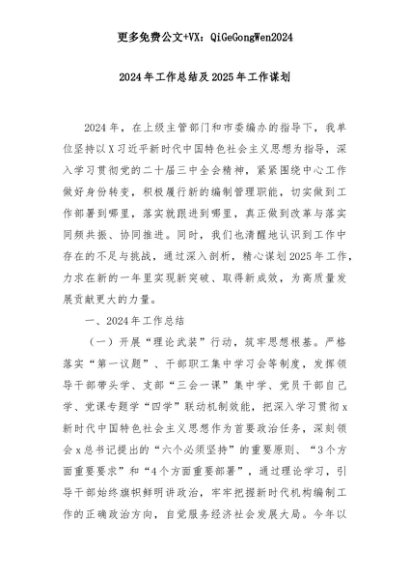 更多免费公文+VX：QiGeGongWen2024

2024年工作总结及2025年工作谋划

2024年，在上级主管部门和市委编办的指导下，我单位坚持以X习近平新时代中国特色社会主义思想为指导，深入学习贯彻党的二十届三中全会精神，紧紧围绕中心工作做好身份转变，积极履行新的编制管理职能，切实做到工作部署到哪里，落实就跟进到哪里，真正做到改革与落实同频共振、协同推进。同时，我们也清醒地认识到工作中存在的不足与挑战，通过深入剖析，精心谋划2025年工作，力求在新的一年里实现新突破、取得新成效，为高质量发展贡献更大的力量。

一、2024年工作总结

（一）开展“理论武装”行动，筑牢思想根基。严格落实“第一议题”、干部职工集中学习会等制度，发挥领导干部带头学、支部“三会一课”集中学、党员干部自己学、党课专题学“四学”联动机制效能，把深入学习贯彻x新时代中国特色社会主义思想作为首要政治任务，深刻领会x总书记提出的“六个必须坚持”的重要原则、“3个方面重要要求”和“4个方面重要部署”，通过理论学习，引导干部始终旗帜鲜明讲政治，牢牢把握新时代机构编制工作的正确政治方向，自觉服务经济社会发展大局。今年以